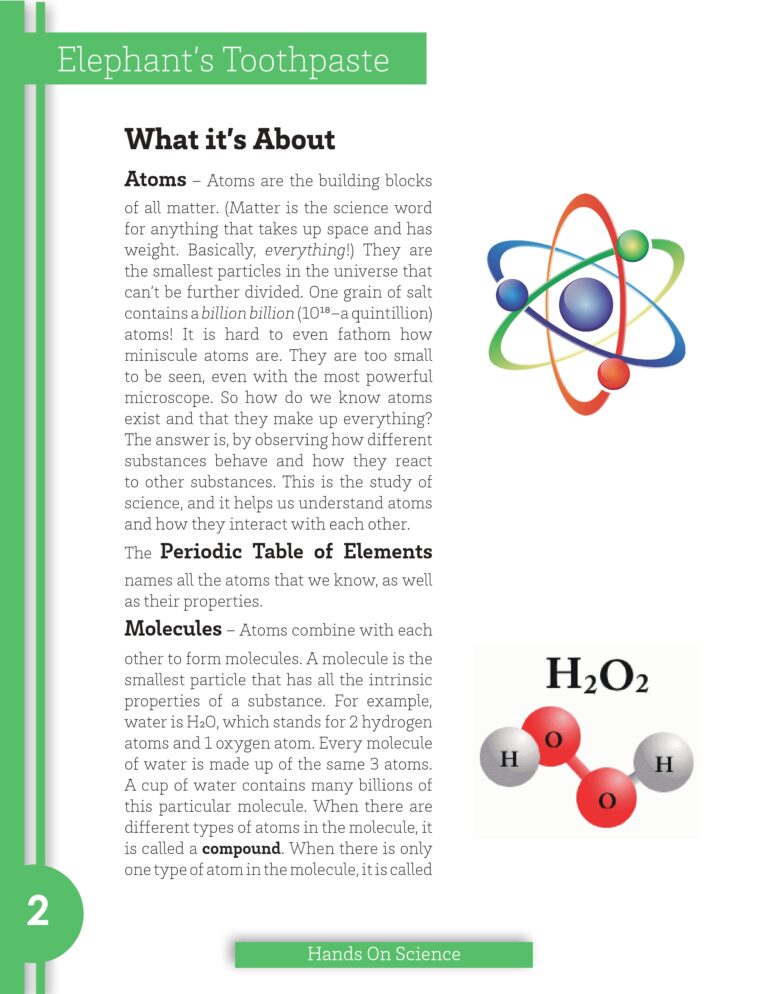 Elephant's Toothpaste

What it's About

Atoms – Atoms are the building blocks of all matter. (Matter is the science word for anything that takes up space and has weight. Basically, everything!) They are the smallest particles in the universe that can't be further divided. One grain of salt contains a billion billion ($10^{18}$–a quintillion) atoms! It is hard to even fathom how miniscule atoms are. They are too small to be seen, even with the most powerful microscope. So how do we know atoms exist and that they make up everything? The answer is, by observing how different substances behave and how they react to other substances. This is the study of science, and it helps us understand atoms and how they interact with each other.

The Periodic Table of Elements names all the atoms that we know, as well as their properties.

Molecules – Atoms combine with each other to form molecules. A molecule is the smallest particle that has all the intrinsic properties of a substance. For example, water is $H_2O$, which stands for 2 hydrogen atoms and 1 oxygen atom. Every molecule of water is made up of the same 3 atoms. A cup of water contains many billions of this particular molecule. When there are different types of atoms in the molecule, it is called a compound. When there is only one type of atom in the molecule, it is called

$H_2O_2$

H O O H

2

Hands On Science